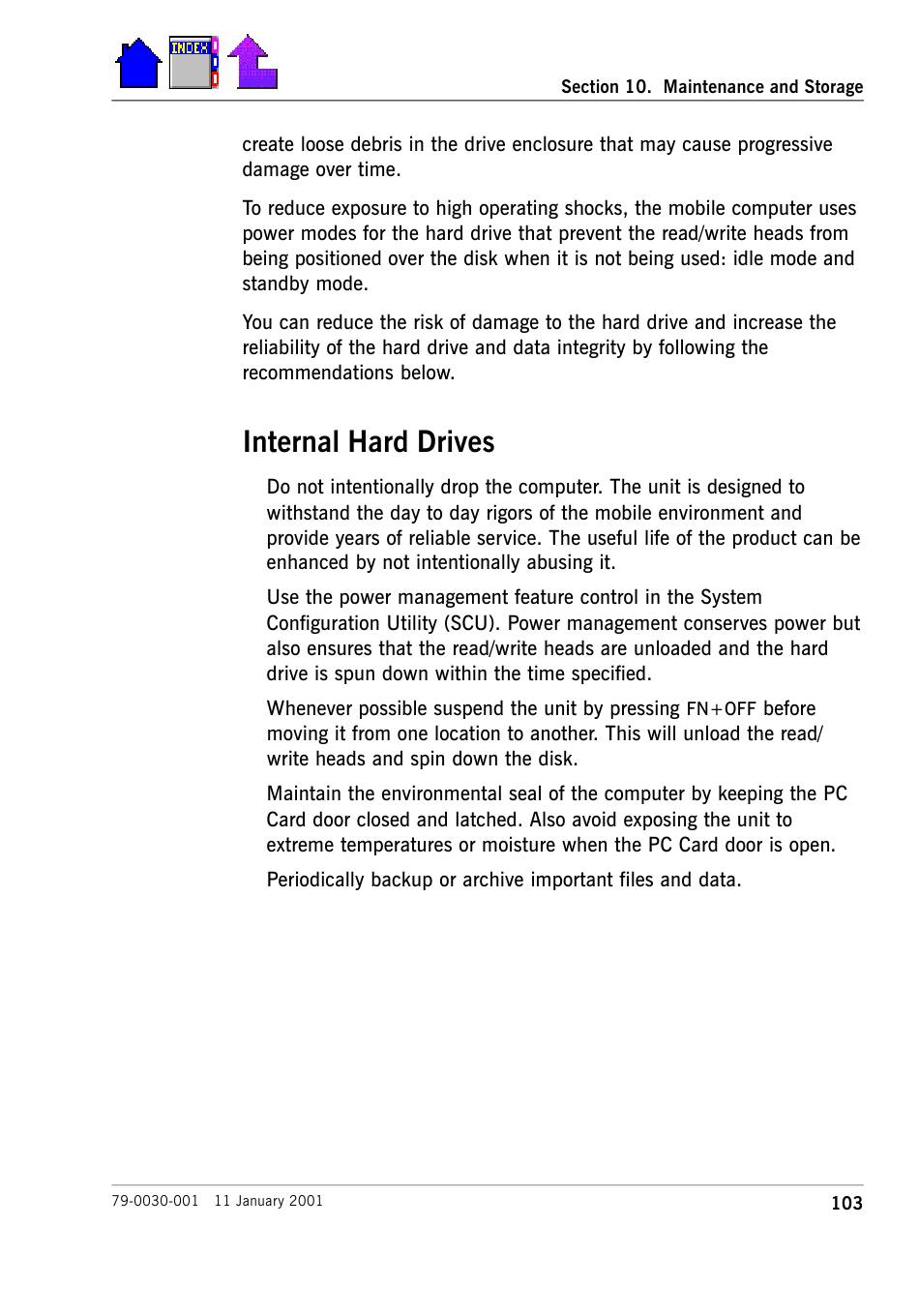 INDEX

Section 10. Maintenance and Storage

create loose debris in the drive enclosure that may cause progressive damage over time.

To reduce exposure to high operating shocks, the mobile computer uses power modes for the hard drive that prevent the read/write heads from being positioned over the disk when it is not being used: idle mode and standby mode.

You can reduce the risk of damage to the hard drive and increase the reliability of the hard drive and data integrity by following the recommendations below.

Internal Hard Drives

Do not intentionally drop the computer. The unit is designed to withstand the day to day rigors of the mobile environment and provide years of reliable service. The useful life of the product can be enhanced by not intentionally abusing it.

Use the power management feature control in the System Configuration Utility (SCU). Power management conserves power but also ensures that the read/write heads are unloaded and the hard drive is spun down within the time specified.

Whenever possible suspend the unit by pressing FN+OFF before moving it from one location to another. This will unload the read/write heads and spin down the disk.

Maintain the environmental seal of the computer by keeping the PC Card door closed and latched. Also avoid exposing the unit to extreme temperatures or moisture when the PC Card door is open.

Periodically backup or archive important files and data.

79-0030-001 11 January 2001

103